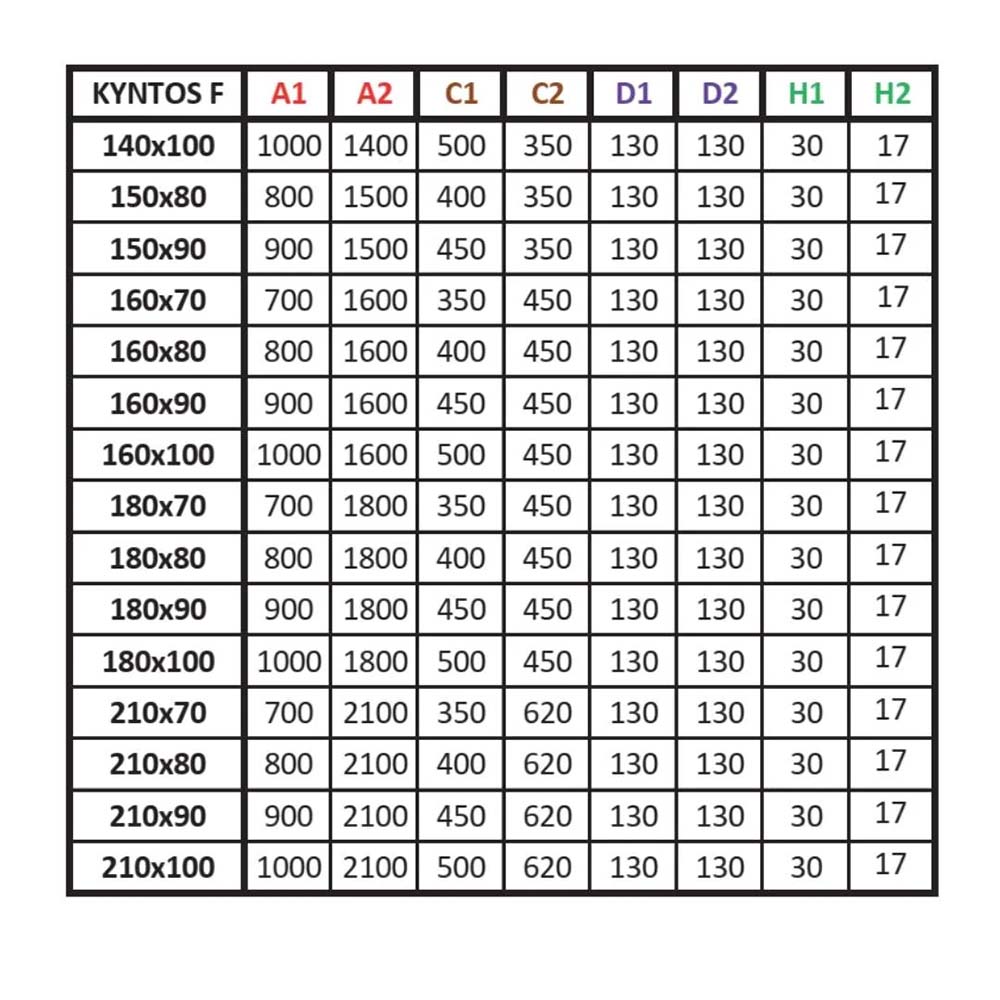 | KYNTOS F | A1 | A2 | C1 | C2 | D1 | D2 | H1 | H2 |
|---|---|---|---|---|---|---|---|---|
| 140x100 | 1000 | 1400 | 500 | 350 | 130 | 130 | 30 | 17 |
| 150x80 | 800 | 1500 | 400 | 350 | 130 | 130 | 30 | 17 |
| 150x90 | 900 | 1500 | 450 | 350 | 130 | 130 | 30 | 17 |
| 160x70 | 700 | 1600 | 350 | 450 | 130 | 130 | 30 | 17 |
| 160x80 | 800 | 1600 | 400 | 450 | 130 | 130 | 30 | 17 |
| 160x90 | 900 | 1600 | 450 | 450 | 130 | 130 | 30 | 17 |
| 160x100 | 1000 | 1600 | 500 | 450 | 130 | 130 | 30 | 17 |
| 180x70 | 700 | 1800 | 350 | 450 | 130 | 130 | 30 | 17 |
| 180x80 | 800 | 1800 | 400 | 450 | 130 | 130 | 30 | 17 |
| 180x90 | 900 | 1800 | 450 | 450 | 130 | 130 | 30 | 17 |
| 180x100 | 1000 | 1800 | 500 | 450 | 130 | 130 | 30 | 17 |
| 210x70 | 700 | 2100 | 350 | 620 | 130 | 130 | 30 | 17 |
| 210x80 | 800 | 2100 | 400 | 620 | 130 | 130 | 30 | 17 |
| 210x90 | 900 | 2100 | 450 | 620 | 130 | 130 | 30 | 17 |
| 210x100 | 1000 | 2100 | 500 | 620 | 130 | 130 | 30 | 17 |